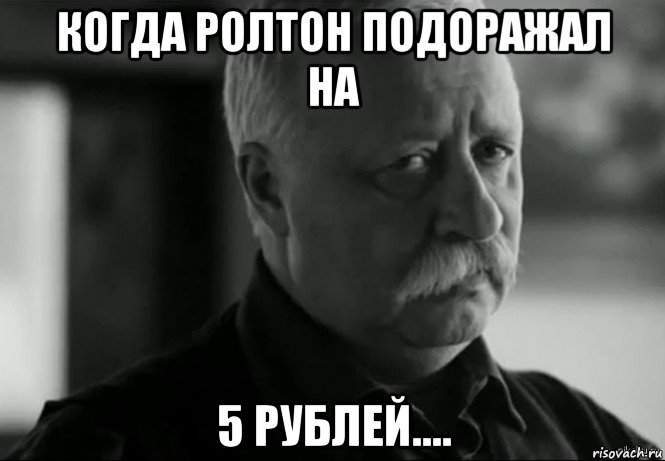 КОГДА РОЛТОН ПОДОРАЖАЛ НА

5 РУБЛЕЙ....

risovach.ru